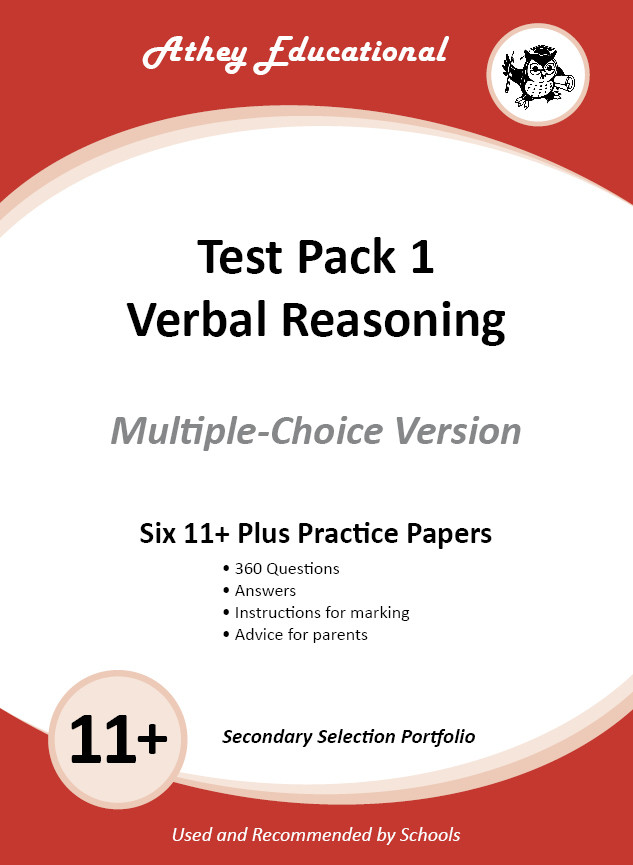 Athey Educational

Test Pack 1
Verbal Reasoning

Multiple-Choice Version

Six 11+ Plus Practice Papers

• 360 Questions
• Answers
• Instructions for marking
• Advice for parents

11+

Secondary Selection Portfolio

Used and Recommended by Schools